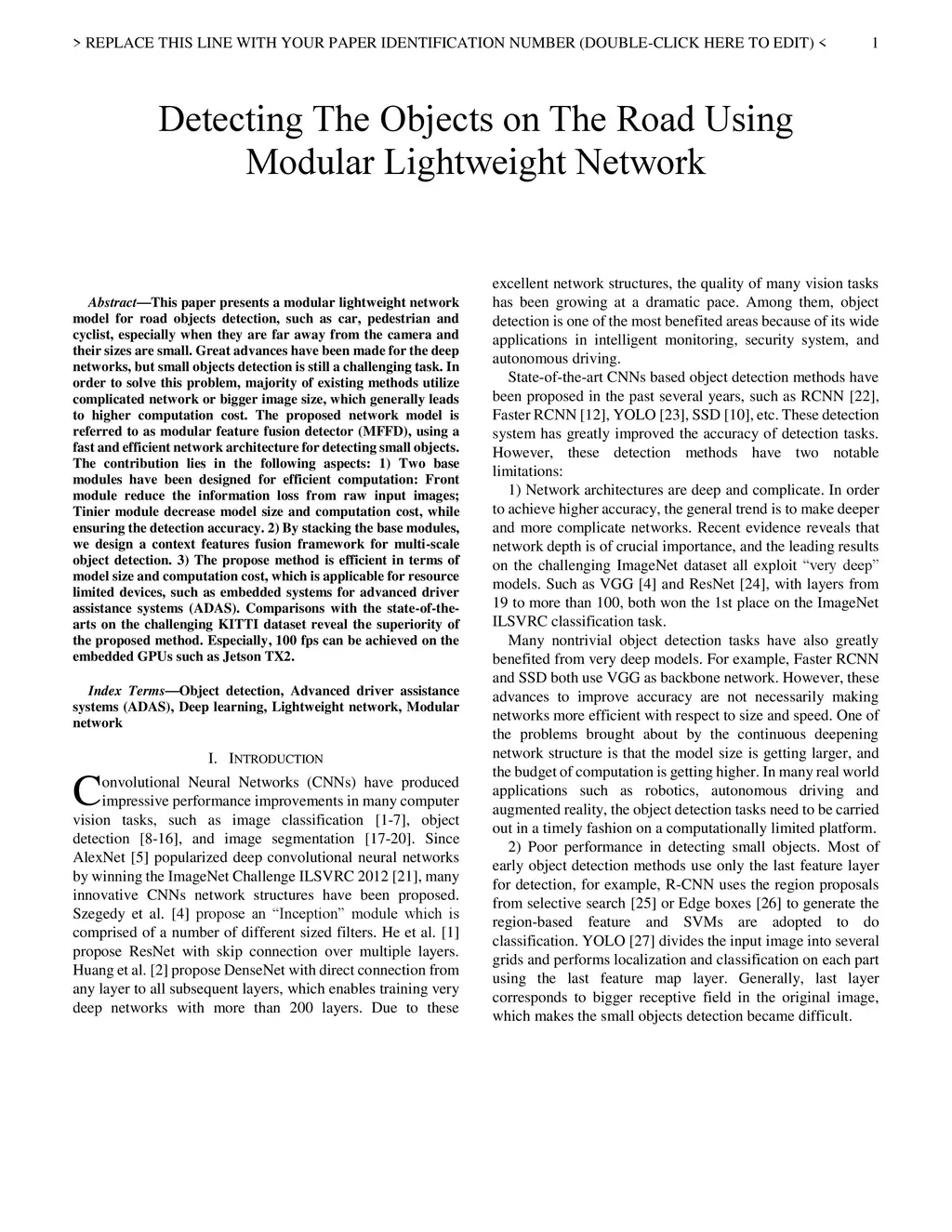 > REPLACE THIS LINE WITH YOUR PAPER IDENTIFICATION NUMBER (DOUBLE-CLICK HERE TO EDIT) < 1

Detecting The Objects on The Road Using Modular Lightweight Network

Abstract—This paper presents a modular lightweight network model for road objects detection, such as car, pedestrian and cyclist, especially when they are far away from the camera and their sizes are small. Great advances have been made for the deep networks, but small objects detection is still a challenging task. In order to solve this problem, majority of existing methods utilize complicated network or bigger image size, which generally leads to higher computation cost. The proposed network model is referred to as modular feature fusion detector (MFFD), using a fast and efficient network architecture for detecting small objects. The contribution lies in the following aspects: 1) Two base modules have been designed for efficient computation: Front module reduce the information loss from raw input images; Tinier module decrease model size and computation cost, while ensuring the detection accuracy. 2) By stacking the base modules, we design a context features fusion framework for multi-scale object detection. 3) The propose method is efficient in terms of model size and computation cost, which is applicable for resource limited devices, such as embedded systems for advanced driver assistance systems (ADAS). Comparisons with the state-of-the-arts on the challenging KITTI dataset reveal the superiority of the proposed method. Especially, 100 fps can be achieved on the embedded GPUs such as Jetson TX2.

Index Terms—Object detection, Advanced driver assistance systems (ADAS), Deep learning, Lightweight network, Modular network

I. INTRODUCTION

Convolutional Neural Networks (CNNs) have produced impressive performance improvements in many computer vision tasks, such as image classification [1-7], object detection [8-16], and image segmentation [17-20]. Since AlexNet [5] popularized deep convolutional neural networks by winning the ImageNet Challenge ILSVRC 2012 [21], many innovative CNNs network structures have been proposed. Szegedy et al. [4] propose an “Inception” module which is comprised of a number of different sized filters. He et al. [1] propose ResNet with skip connection over multiple layers. Huang et al. [2] propose DenseNet with direct connection from any layer to all subsequent layers, which enables training very deep networks with more than 200 layers. Due to these excellent network structures, the quality of many vision tasks has been growing at a dramatic pace. Among them, object detection is one of the most benefited areas because of its wide applications in intelligent monitoring, security system, and autonomous driving.

State-of-the-art CNNs based object detection methods have been proposed in the past several years, such as RCNN [22], Faster RCNN [12], YOLO [23], SSD [10], etc. These detection system has greatly improved the accuracy of detection tasks. However, these detection methods have two notable limitations:

1) Network architectures are deep and complicate. In order to achieve higher accuracy, the general trend is to make deeper and more complicate networks. Recent evidence reveals that network depth is of crucial importance, and the leading results on the challenging ImageNet dataset all exploit “very deep” models. Such as VGG [4] and ResNet [24], with layers from 19 to more than 100, both won the 1st place on the ImageNet ILSVRC classification task.

Many nontrivial object detection tasks have also greatly benefited from very deep models. For example, Faster RCNN and SSD both use VGG as backbone network. However, these advances to improve accuracy are not necessarily making networks more efficient with respect to size and speed. One of the problems brought about by the continuous deepening network structure is that the model size is getting larger, and the budget of computation is getting higher. In many real world applications such as robotics, autonomous driving and augmented reality, the object detection tasks need to be carried out in a timely fashion on a computationally limited platform.

2) Poor performance in detecting small objects. Most of early object detection methods use only the last feature layer for detection, for example, R-CNN uses the region proposals from selective search [25] or Edge boxes [26] to generate the region-based feature and SVMs are adopted to do classification. YOLO [27] divides the input image into several grids and performs localization and classification on each part using the last feature map layer. Generally, last layer corresponds to bigger receptive field in the original image, which makes the small objects detection became difficult.